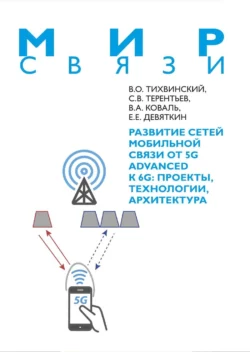 МИР
СВЯЗИ

В.О. ТИХВИНСКИЙ,
С.В. ТЕРЕНТЬЕВ,
В.А. КОВАЛЬ,
Е.Е. ДЕВЯТКИН

РАЗВИТИЕ СЕТЕЙ МОБИЛЬНОЙ СВЯЗИ ОТ 5G ADVANCED К 6G: ПРОЕКТЫ, ТЕХНОЛОГИИ, АРХИТЕКТУРА

5G